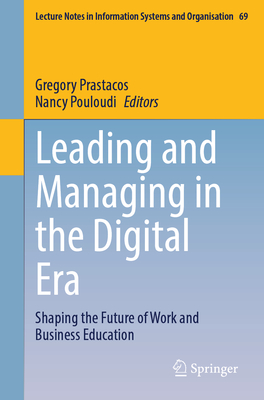 Lecture Notes in Information Systems and Organisation 69

Gregory Prastacos
Nancy Pouloudi Editors

Leading and Managing in the Digital Era

Shaping the Future of Work and Business Education

Springer